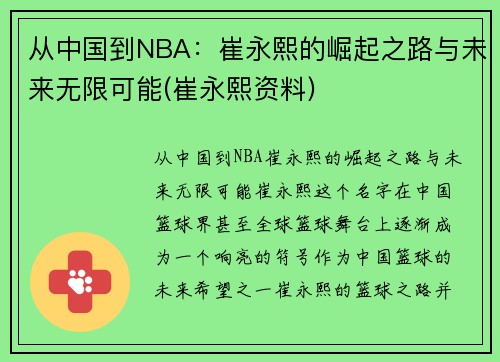 从中国到NBA：崔永熙的崛起之路与未来无限可能(崔永熙资料)

从中国到NBA崔永熙的崛起之路与未来无限可能崔永熙这个名字在中国篮球界甚至全球篮球舞台上逐渐成为一个响亮的符号作为中国篮球的未来希望之一崔永熙的篮球之路并